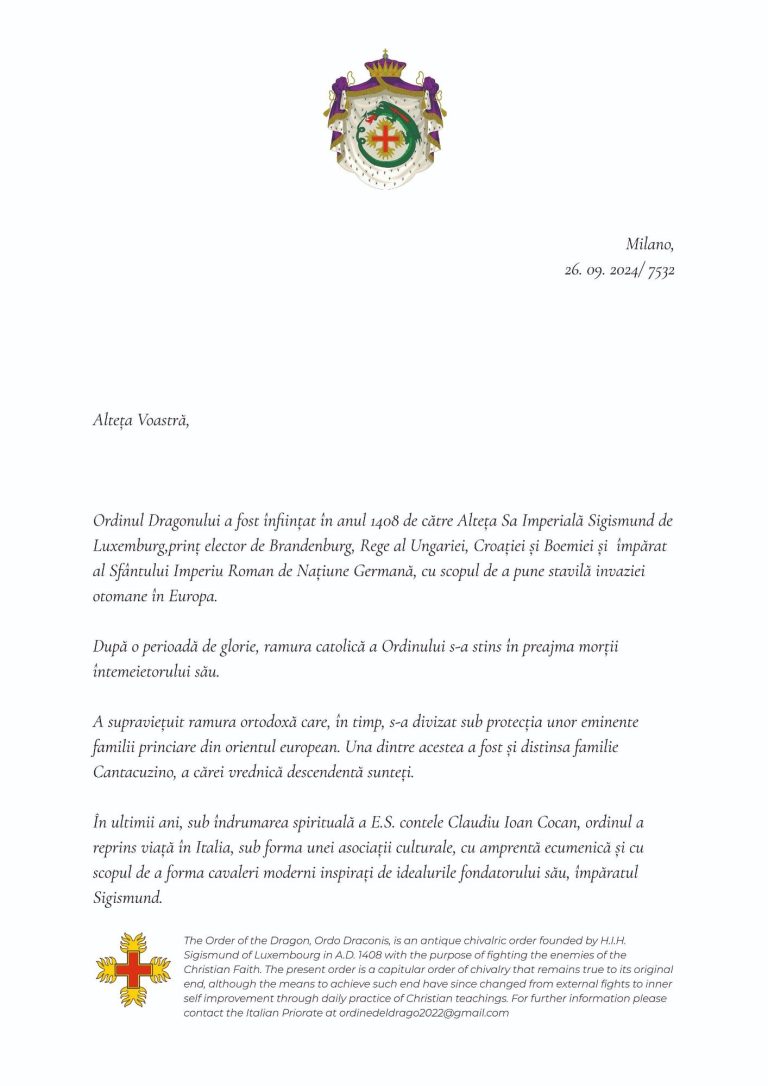 Milano,
26. 09. 2024/ 7532

Alteța Voastră,

Ordinul Dragonului a fost înființat în anul 1408 de către Alteța Sa Imperială Sigismund de Luxemburg,prinț elector de Brandenburg, Rege al Ungariei, Croației și Boemiei și împărat al Sfântului Imperiu Roman de Națiune Germană, cu scopul de a pune stavilă invaziei otomane în Europa.

După o perioadă de glorie, ramura catolică a Ordinului s-a stins în preajma morții întemeietorului său.

A supraviețuit ramura ortodoxă care, în timp, s-a divizat sub protecția unor eminente familii princiare din orientul european. Una dintre acestea a fost și distinsa familie Cantacuzino, a cărei vrednică descendentă sunteți.

În ultimii ani, sub îndrumarea spirituală a E.S. contele Claudiu Ioan Cocan, ordinul a reprins viață în Italia, sub forma unei asociații culturale, cu amprentă ecumenică și cu scopul de a forma cavaleri moderni inspirați de idealurile fondatorului său, împăratul Sigismund.

The Order of the Dragon, Ordo Draconis, is an antique chivalric order founded by H.I.H. Sigismund of Luxembourg in A.D. 1408 with the purpose of fighting the enemies of the Christian Faith. The present order is a capitular order of chivalry that remains true to its original end, although the means to achieve such end have since changed from external fights to inner self improvement through daily practice of Christian teachings. For further information please contact the Italian Priorate at ordinedeldrago2022@gmail.com